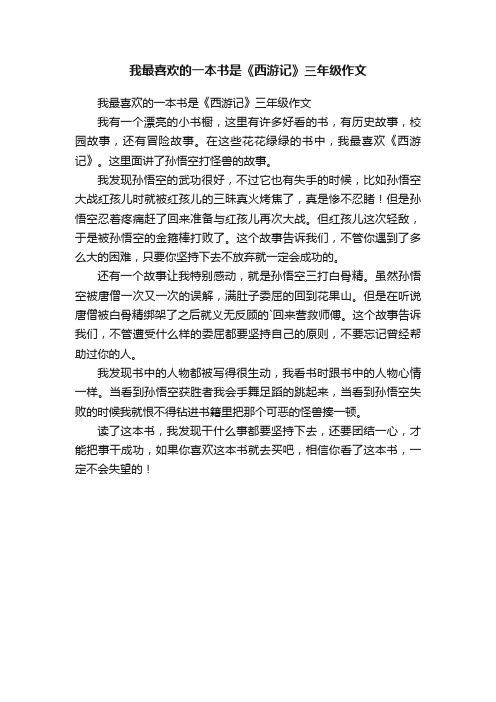 我最喜欢的一本书是《西游记》三年级作文

我最喜欢的一本书是《西游记》三年级作文

我有一个漂亮的小书橱，这里有许多好看的书，有历史故事，校园故事，还有冒险故事。在这些花花绿绿的书中，我最喜欢《西游记》。这里面讲了孙悟空打怪兽的故事。

我发现孙悟空的武功很好，不过它也有失手的时候，比如孙悟空大战红孩儿时就被红孩儿的三昧真火烤焦了，真是惨不忍睹！但是孙悟空忍着疼痛赶了回来准备与红孩儿再次大战。但红孩儿这次轻敌，于是被孙悟空的金箍棒打败了。这个故事告诉我们，不管你遇到了多么大的困难，只要你坚持下去不放弃就一定会成功的。

还有一个故事让我特别感动，就是孙悟空三打白骨精。虽然孙悟空被唐僧一次又一次的误解，满肚子委屈的回到花果山。但是在听说唐僧被白骨精绑架了之后就义无反顾的`回来营救师傅。这个故事告诉我们，不管遭受什么样的委屈都要坚持自己的原则，不要忘记曾经帮助过你的人。

我发现书中的人物都被写得很生动，我看书时跟书中的人物心情一样。当看到孙悟空获胜者我会手舞足蹈的跳起来，当看到孙悟空失败的时候我就恨不得钻进书籍里把那个可恶的怪兽揍一顿。

读了这本书，我发现干什么事都要坚持下去，还要团结一心，才能把事干成功，如果你喜欢这本书就去买吧，相信你看了这本书，一定不会失望的！